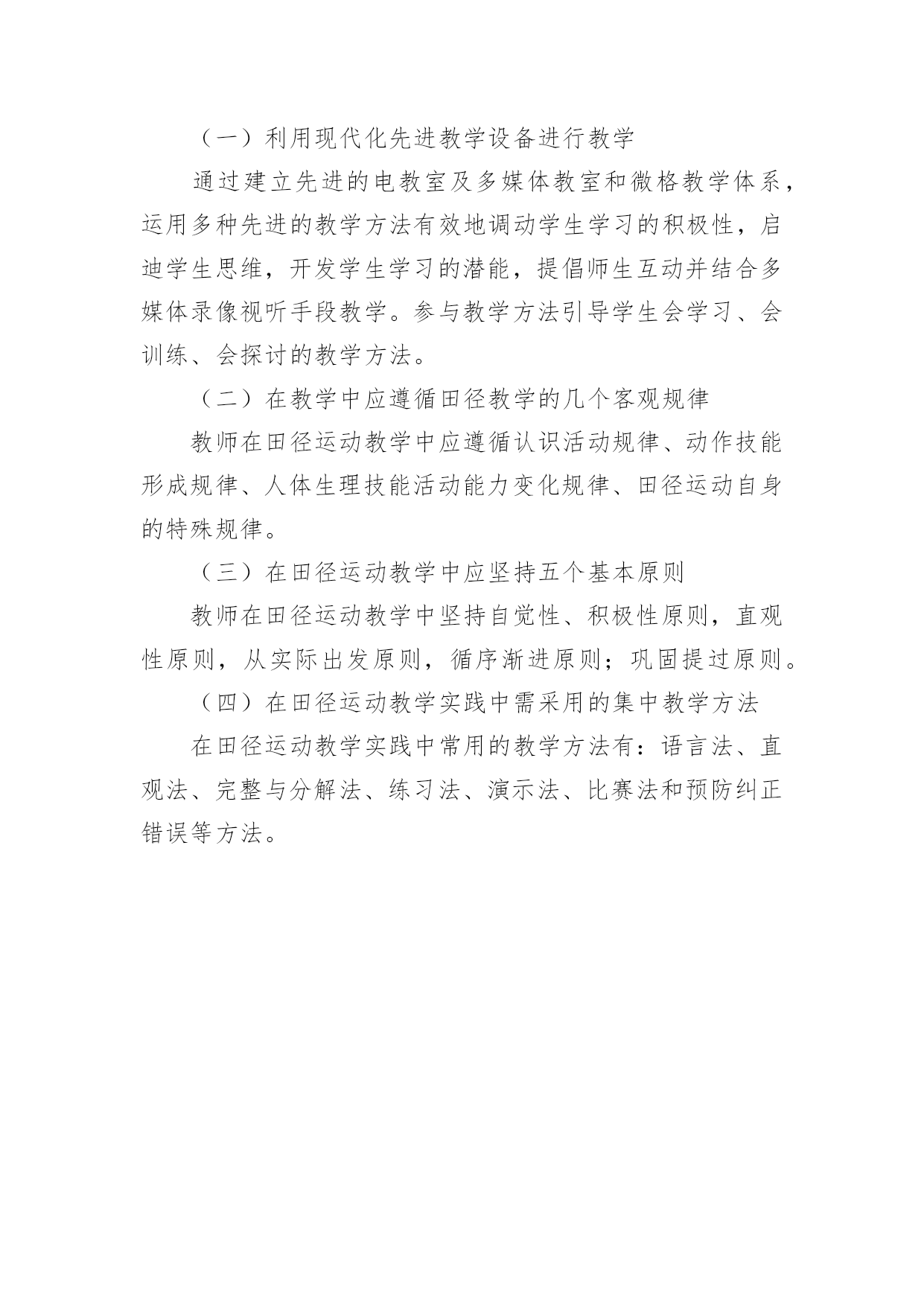 （一）利用现代化先进教学设备进行教学

通过建立先进的电教室及多媒体教室和微格教学体系，运用多种先进的教学方法有效地调动学生学习的积极性，启迪学生思维，开发学生学习的潜能，提倡师生互动并结合多媒体录像视听手段教学。参与教学方法引导学生会学习、会训练、会探讨的教学方法。

（二）在教学中应遵循田径教学的几个客观规律

教师在田径运动教学中应遵循认识活动规律、动作技能形成规律、人体生理技能活动能力变化规律、田径运动自身的特殊规律。

（三）在田径运动教学中应坚持五个基本原则

教师在田径运动教学中坚持自觉性、积极性原则，直观性原则，从实际出发原则，循序渐进原则；巩固提过原则。

（四）在田径运动教学实践中需采用的集中教学方法

在田径运动教学实践中常用的教学方法有：语言法、直观法、完整与分解法、练习法、演示法、比赛法和预防纠正错误等方法。